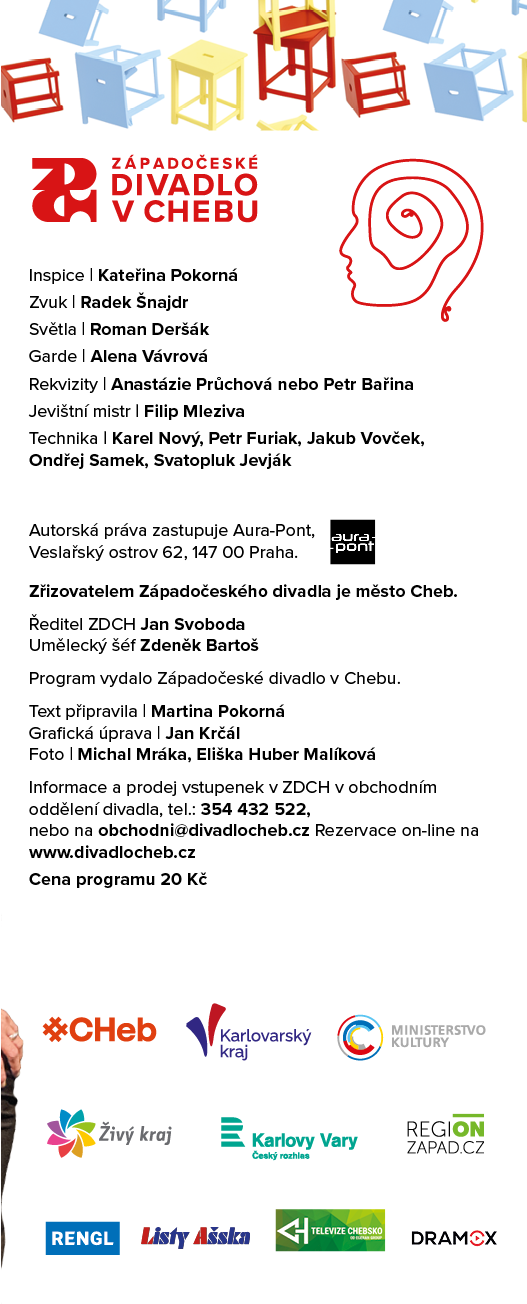 ZÁPADOČESKÉ DIVADLO V CHEBU

Inspice | Kateřina Pokorná
Zvuk | Radek Šnajdr
Světla | Roman Deršák
Garde | Alena Vávrová
Rekvizity | Anastázie Průchová nebo Petr Bařina
Jevištní mistr | Filip Mleziva
Technika | Karel Nový, Petr Furiak, Jakub Vovček, Ondřej Samek, Svatopluk Jevják

Autorská práva zastupuje Aura-Pont, Veslařský ostrov 62, 147 00 Praha.

aura-pont

Zřizovatelem Západočeského divadla je město Cheb.

Ředitel ZDCH Jan Svoboda
Umělecký šéf Zdeněk Bartoš

Program vydalo Západočeské divadlo v Chebu.

Text připravila | Martina Pokorná
Grafická úprava | Jan Krčál
Foto | Michal Mráka, Eliška Huber Malíková

Informace a prodej vstupenek v ZDCH v obchodním oddělení divadla, tel.: 354 432 522, nebo na obchodni@divadlocheb.cz Rezervace on-line na www.divadlocheb.cz

Cena programu 20 Kč

CHeb
Karlovarský kraj
MINISTERSTVO KULTURY
Živý kraj
Karlovy Vary Český rozhlas
REGION ZAPAD.CZ
RENGL
Listy Ašska
TELEVIZE CHEBSKO
DRAMOX